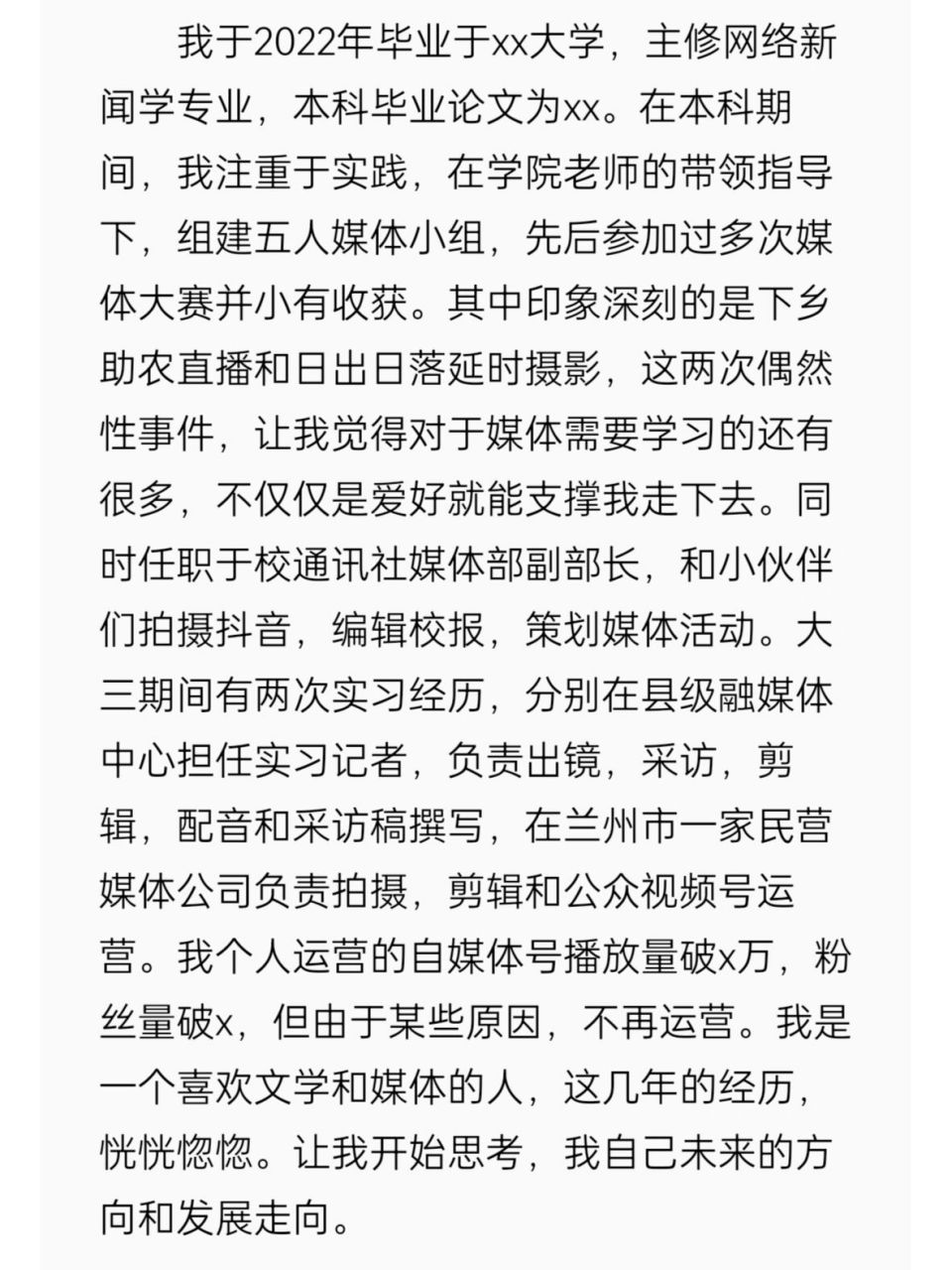 我于2022年毕业于xx大学，主修网络新闻学专业，本科毕业论文为xx。在本科期间，我注重于实践，在学院老师的带领指导下，组建五人媒体小组，先后参加过多次媒体大赛并小有收获。其中印象深刻的是下乡助农直播和日出日落延时摄影，这两次偶然性事件，让我觉得对于媒体需要学习的还有很多，不仅仅是爱好就能支撑我走下去。同时任职于校通讯社媒体部副部长，和小伙伴们拍摄抖音，编辑校报，策划媒体活动。大三期间有两次实习经历，分别在县级融媒体中心担任实习记者，负责出镜，采访，剪辑，配音和采访稿撰写，在兰州市一家民营媒体公司负责拍摄，剪辑和公众视频号运营。我个人运营的自媒体号播放量破x万，粉丝量破x，但由于某些原因，不再运营。我是一个喜欢文学和媒体的人，这几年的经历，恍恍惚惚。让我开始思考，我自己未来的方向和发展走向。